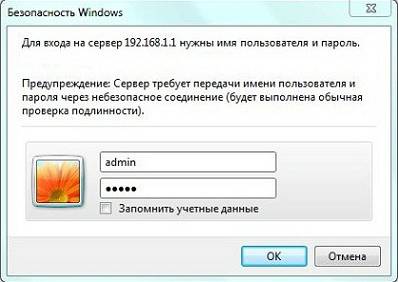 Безопасность Windows

Для входа на сервер 192.168.1.1 нужны имя пользователя и пароль.

Предупреждение: Сервер требует передачи имени пользователя и пароля через небезопасное соединение (будет выполнена обычная проверка подлинности).

admin

•••••

Запомнить учетные данные

OK

Отмена